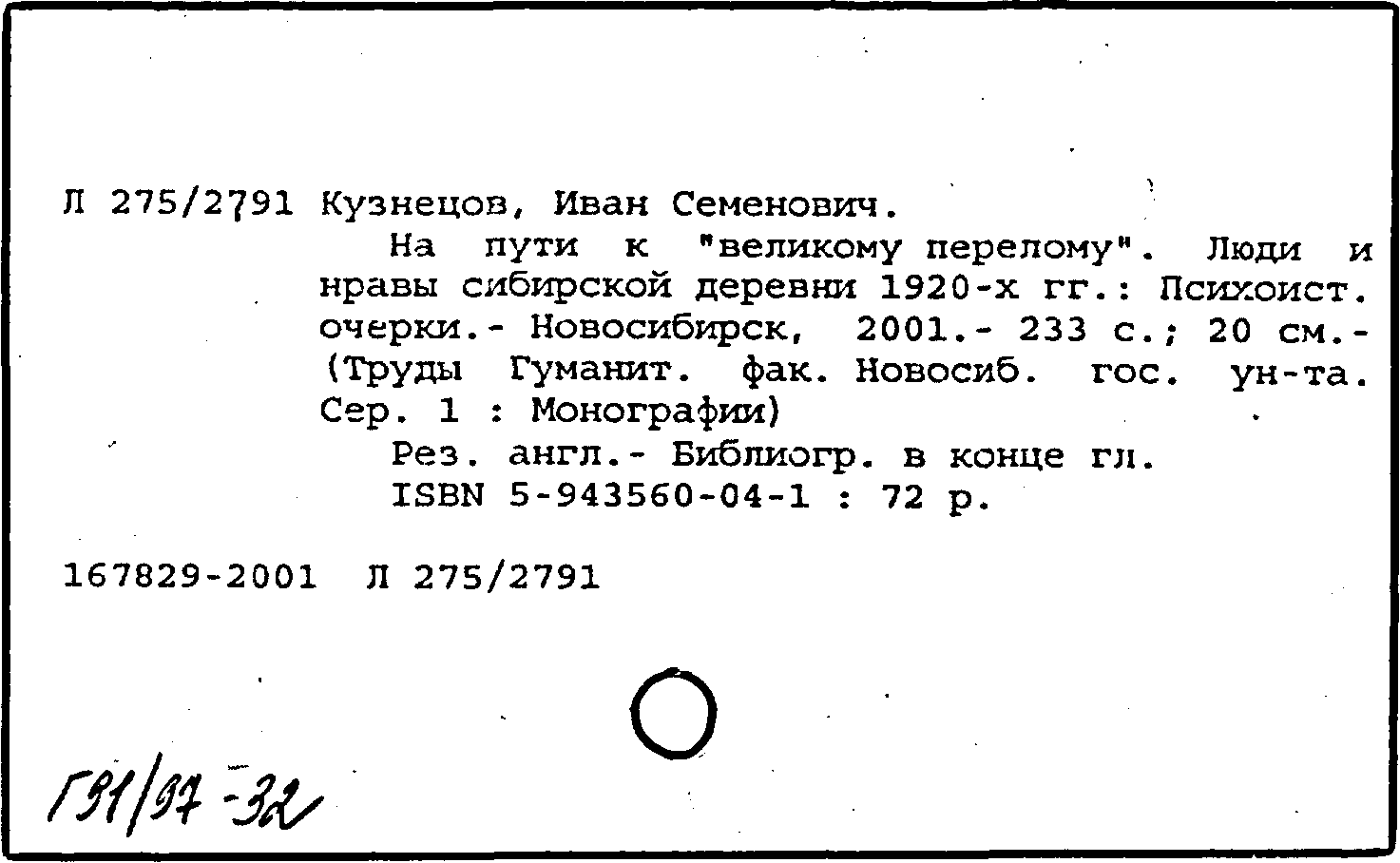 Л 275/2791 Кузнецов, Иван Семенович.

На пути к "великому перелому". Люди и нравы сибирской деревни 1920-х гг.: Психоист. очерки.- Новосибирск, 2001.- 233 с.; 20 см.- (Труды Гуманит. фак. Новосиб. гос. ун-та. Сер. 1 : Монографии)

Рез. англ.- Библиогр. в конце гл.
ISBN 5-943560-04-1 : 72 р.

167829-2001 Л 275/2791

Г91/97-32